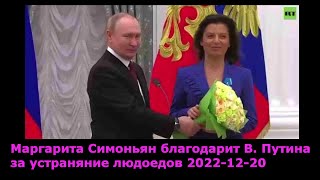 RT

Маргарита Симоньян благодарит В. Путина за устраняние людоедов 2022-12-20